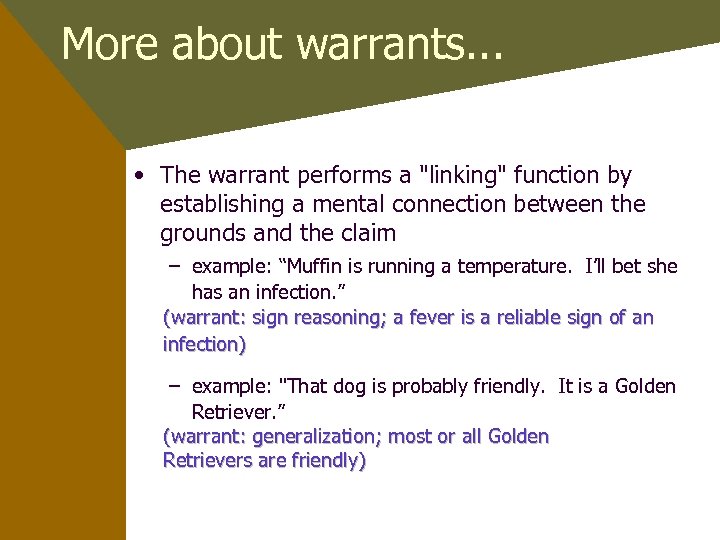 More about warrants...

• The warrant performs a "linking" function by establishing a mental connection between the grounds and the claim

– example: “Muffin is running a temperature. I’ll bet she has an infection.”

(warrant: sign reasoning; a fever is a reliable sign of an infection)

– example: "That dog is probably friendly. It is a Golden Retriever.”

(warrant: generalization; most or all Golden Retrievers are friendly)